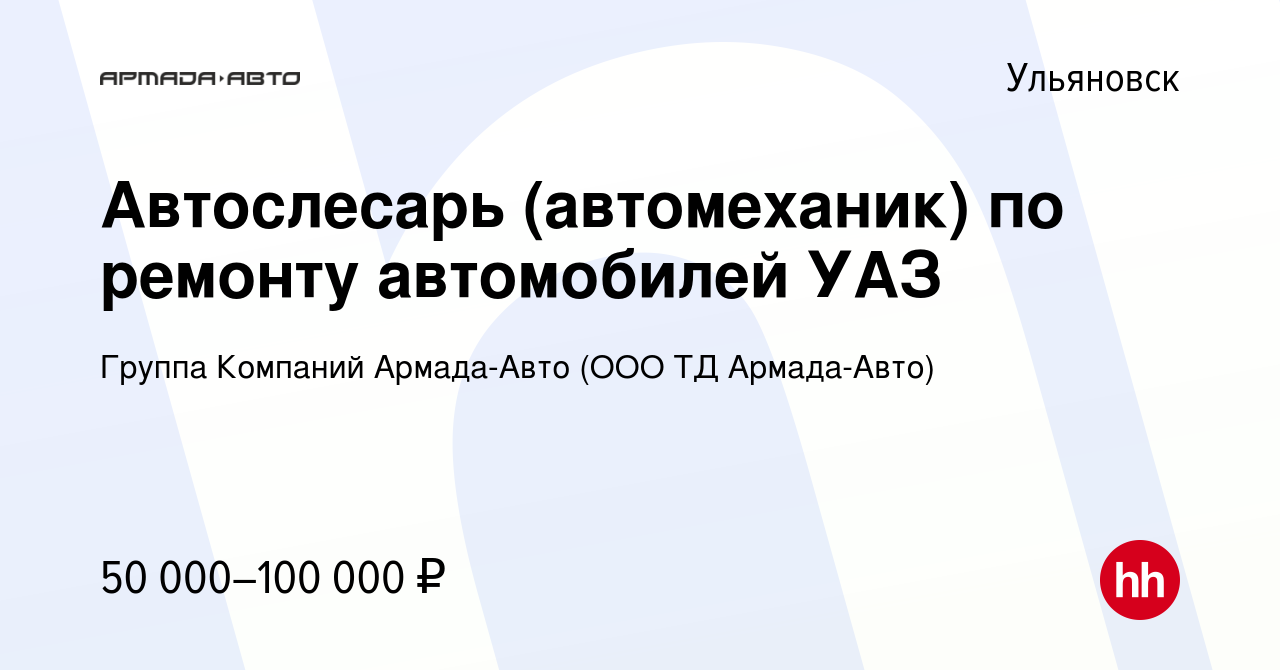 АРМАДА·АВТО

Ульяновск

Автослесарь (автомеханик) по ремонту автомобилей УАЗ

Группа Компаний Армада-Авто (ООО ТД Армада-Авто)

50 000–100 000 ₽

hh